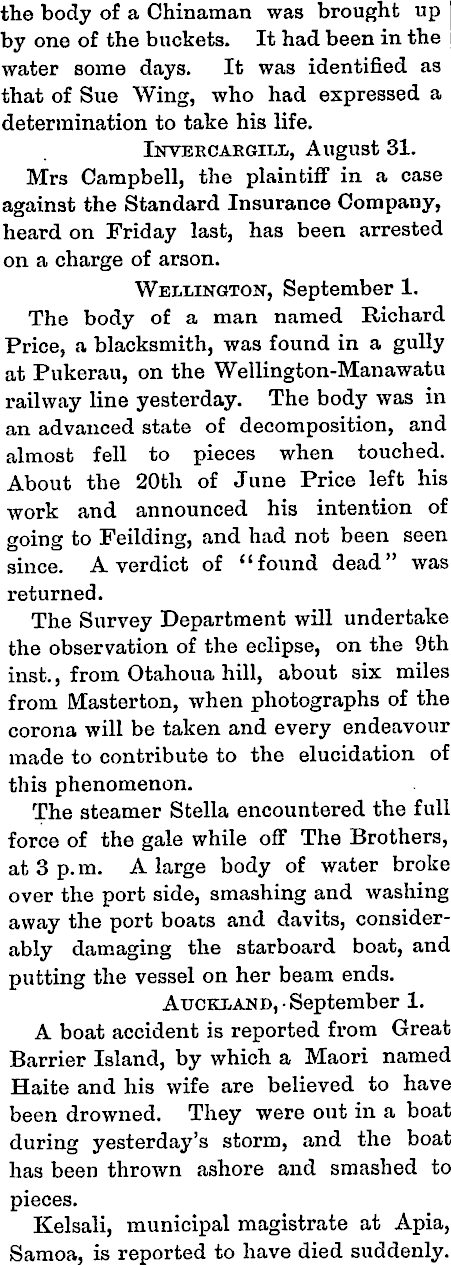 the body of a Chinaman was brought up by one of the buckets. It had been in the water some days. It was identified as that of Sue Wing, who had expressed a determination to take his life.

INVERCARGILL, August 31.

Mrs Campbell, the plaintiff in a case against the Standard Insurance Company, heard on Friday last, has been arrested on a charge of arson.

WELLINGTON, September 1.

The body of a man named Richard Price, a blacksmith, was found in a gully at Pukerau, on the Wellington-Manawatu railway line yesterday. The body was in an advanced state of decomposition, and almost fell to pieces when touched. About the 20th of June Price left his work and announced his intention of going to Feilding, and had not been seen since. A verdict of "found dead" was returned.

The Survey Department will undertake the observation of the eclipse, on the 9th inst., from Otahoua hill, about six miles from Masterton, when photographs of the corona will be taken and every endeavour made to contribute to the elucidation of this phenomenon.

The steamer Stella encountered the full force of the gale while off The Brothers, at 3 p.m. A large body of water broke over the port side, smashing and washing away the port boats and davits, considerably damaging the starboard boat, and putting the vessel on her beam ends.

AUCKLAND, September 1.

A boat accident is reported from Great Barrier Island, by which a Maori named Haite and his wife are believed to have been drowned. They were out in a boat during yesterday's storm, and the boat has been thrown ashore and smashed to pieces.

Kelsali, municipal magistrate at Apia, Samoa, is reported to have died suddenly.